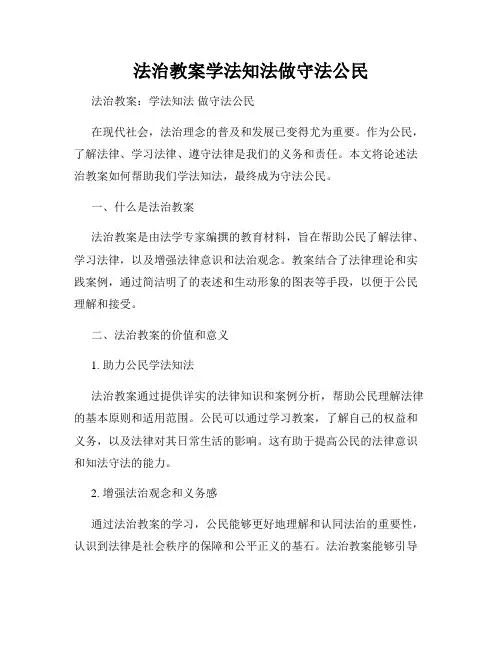 法治教案学法知法做守法公民

法治教案：学法知法 做守法公民

在现代社会，法治理念的普及和发展已变得尤为重要。作为公民，了解法律、学习法律、遵守法律是我们的义务和责任。本文将论述法治教案如何帮助我们学法知法，最终成为守法公民。

一、什么是法治教案

法治教案是由法学专家编撰的教育材料，旨在帮助公民了解法律、学习法律，以及增强法律意识和法治观念。教案结合了法律理论和实践案例，通过简洁明了的表述和生动形象的图表等手段，以便于公民理解和接受。

二、法治教案的价值和意义

1. 助力公民学法知法

法治教案通过提供详实的法律知识和案例分析，帮助公民理解法律的基本原则和适用范围。公民可以通过学习教案，了解自己的权益和义务，以及法律对其日常生活的影响。这有助于提高公民的法律意识和知法守法的能力。

2. 增强法治观念和义务感

通过法治教案的学习，公民能够更好地理解和认同法治的重要性，认识到法律是社会秩序的保障和公平正义的基石。法治教案能够引导